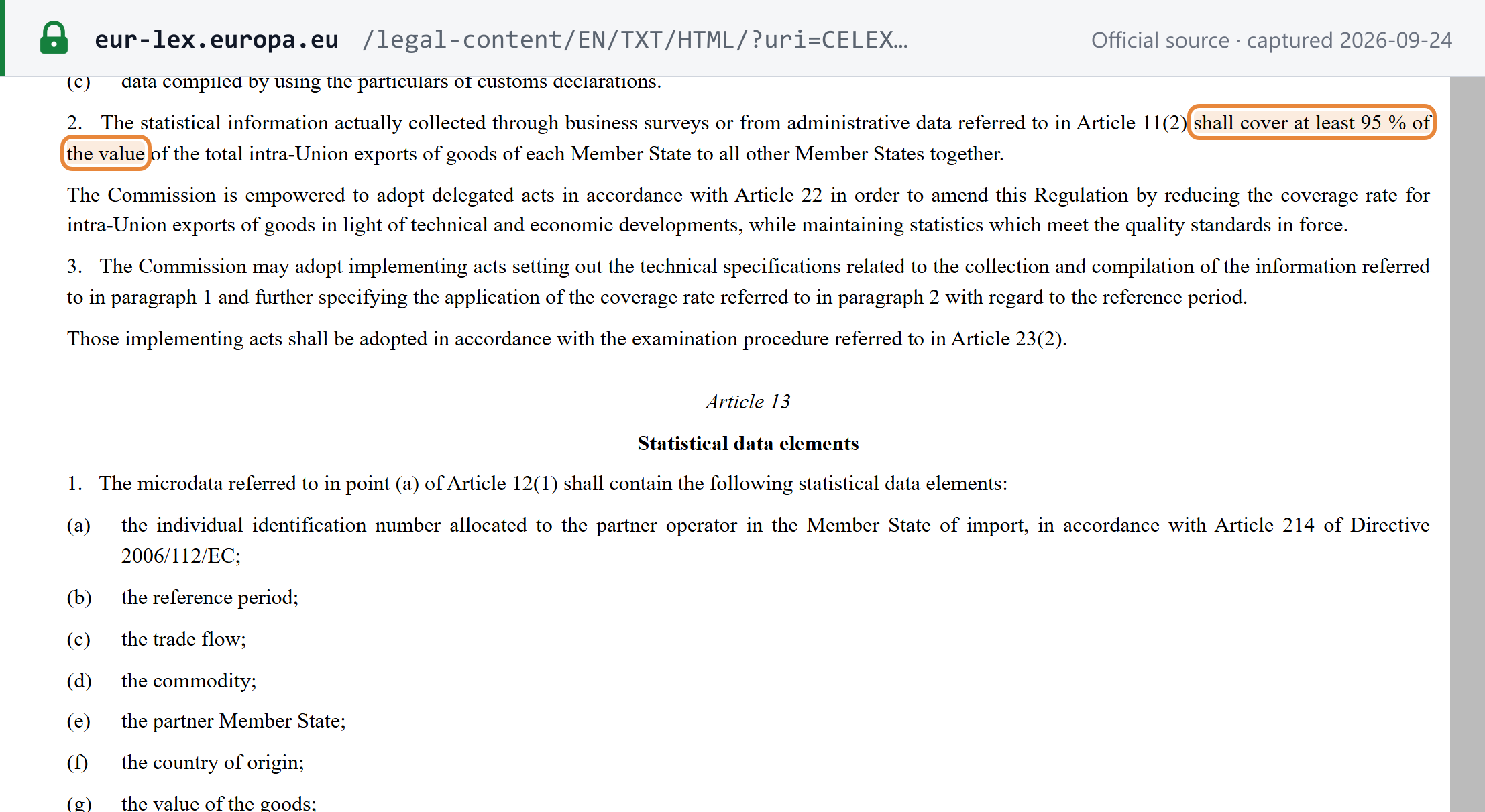 eur-lex.europa.eu /legal-content/EN/TXT/HTML/?uri=CELEX...

Official source · captured 2026-09-24

(c) data compiled by using the particulars of customs declarations.

2. The statistical information actually collected through business surveys or from administrative data referred to in Article 11(2) shall cover at least 95 % of the value of the total intra-Union exports of goods of each Member State to all other Member States together.

The Commission is empowered to adopt delegated acts in accordance with Article 22 in order to amend this Regulation by reducing the coverage rate for intra-Union exports of goods in light of technical and economic developments, while maintaining statistics which meet the quality standards in force.

3. The Commission may adopt implementing acts setting out the technical specifications related to the collection and compilation of the information referred to in paragraph 1 and further specifying the application of the coverage rate referred to in paragraph 2 with regard to the reference period.

Those implementing acts shall be adopted in accordance with the examination procedure referred to in Article 23(2).

Article 13

Statistical data elements

1. The microdata referred to in point (a) of Article 12(1) shall contain the following statistical data elements:

(a) the individual identification number allocated to the partner operator in the Member State of import, in accordance with Article 214 of Directive 2006/112/EC;

(b) the reference period;

(c) the trade flow;

(d) the commodity;

(e) the partner Member State;

(f) the country of origin;

(g) the value of the goods;